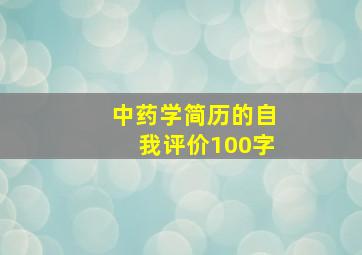 中药学简历的自我评价100字